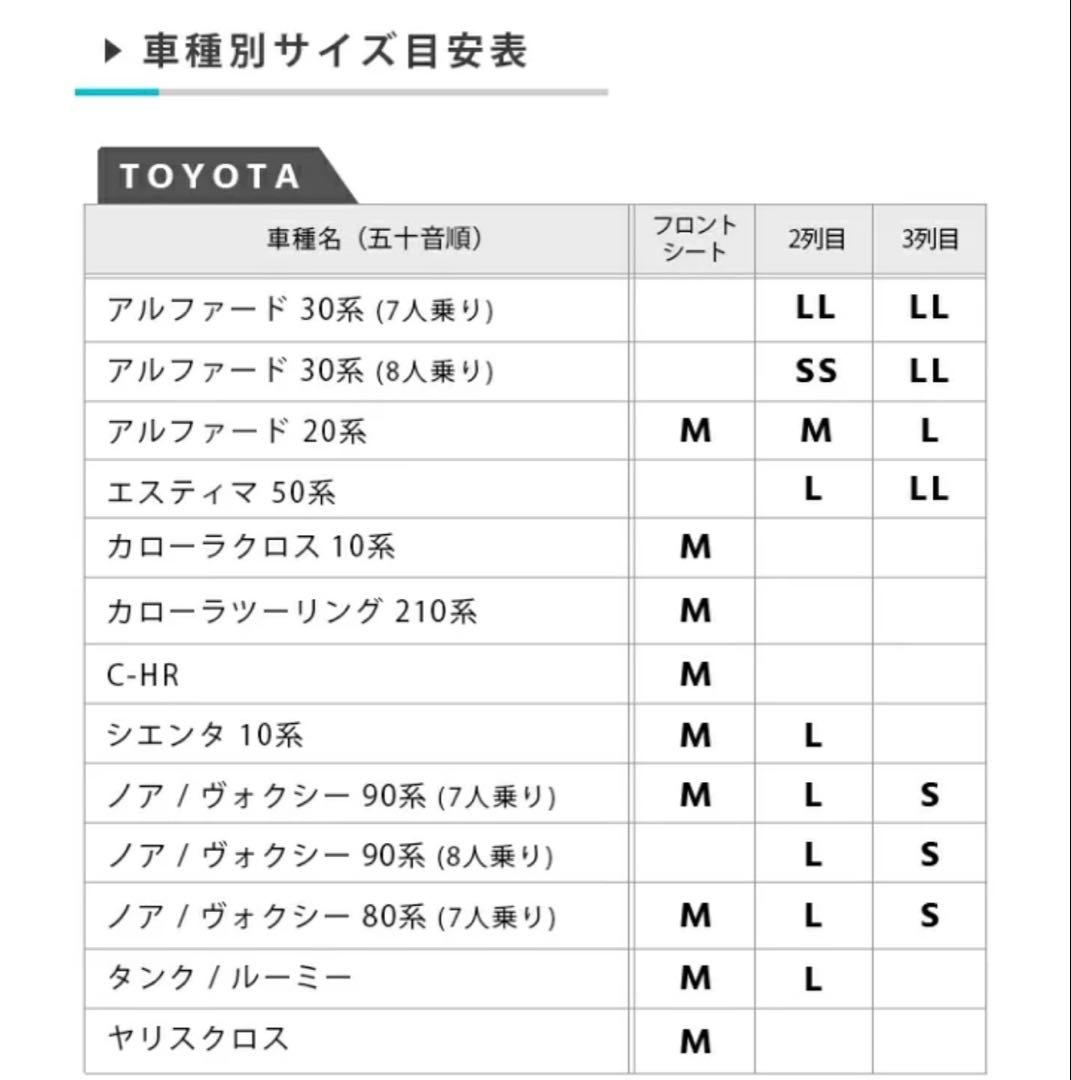 ▶ 車種別サイズ目安表

TOYOTA

| 車種名（五十音順） | フロントシート | 2列目 | 3列目 |
|---|---|---|---|
| アルファード 30系 (7人乗り) | | LL | LL |
| アルファード 30系 (8人乗り) | | SS | LL |
| アルファード 20系 | M | M | L |
| エスティマ 50系 | | L | LL |
| カローラクロス 10系 | M | | |
| カローラツーリング 210系 | M | | |
| C-HR | M | | |
| シエンタ 10系 | M | L | |
| ノア / ヴォクシー 90系 (7人乗り) | M | L | S |
| ノア / ヴォクシー 90系 (8人乗り) | | L | S |
| ノア / ヴォクシー 80系 (7人乗り) | M | L | S |
| タンク / ルーミー | M | L | |
| ヤリスクロス | M | | |